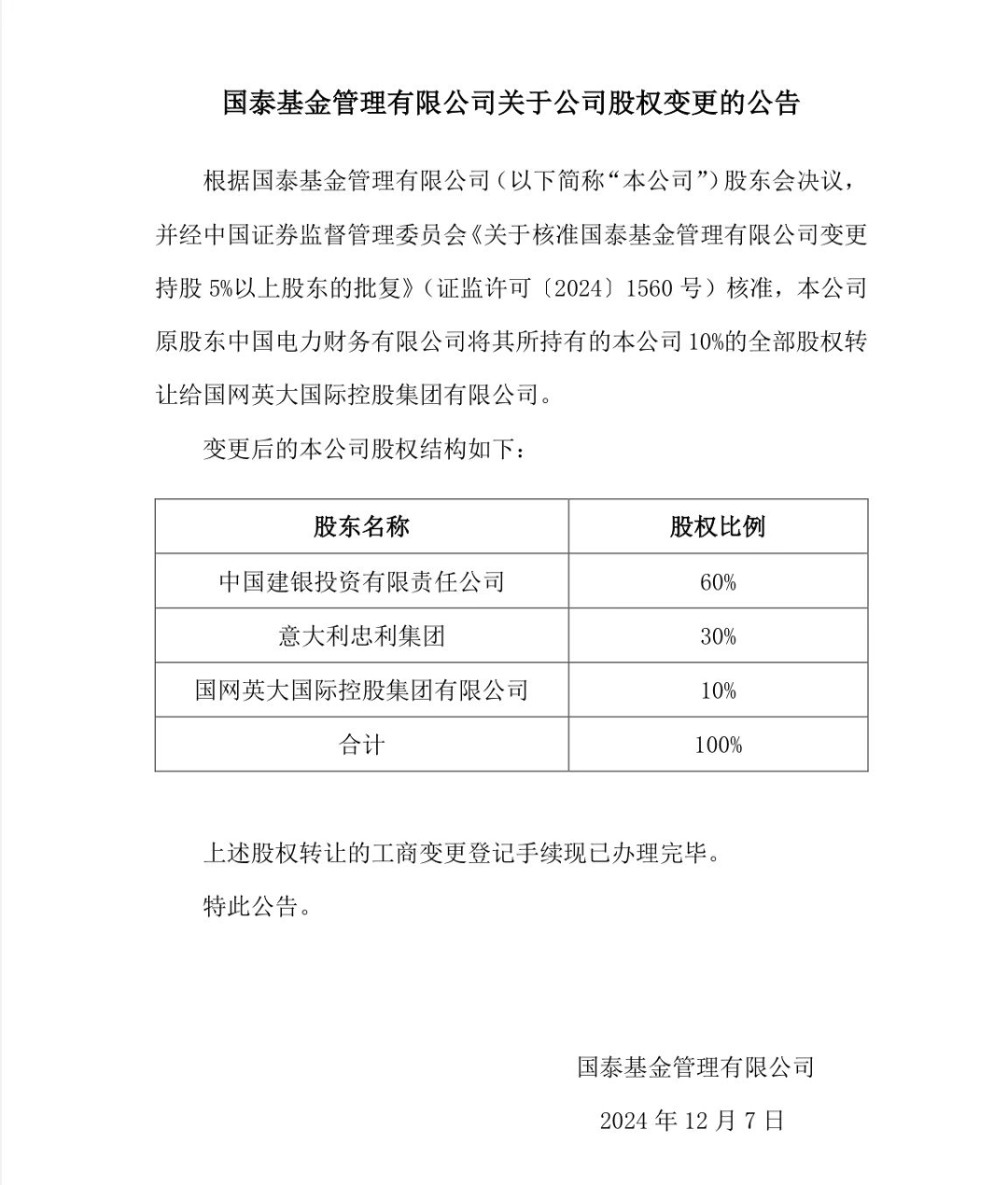 国泰基金管理有限公司关于公司股权变更的公告

根据国泰基金管理有限公司（以下简称“本公司”）股东会决议，并经中国证券监督管理委员会《关于核准国泰基金管理有限公司变更持股 5%以上股东的批复》（证监许可〔2024〕1560 号）核准，本公司原股东中国电力财务有限公司将其所持有的本公司 10%的全部股权转让给国网英大国际控股集团有限公司。

变更后的本公司股权结构如下：

| 股东名称 | 股权比例 |
|---|---|
| 中国建银投资有限责任公司 | 60% |
| 意大利忠利集团 | 30% |
| 国网英大国际控股集团有限公司 | 10% |
| 合计 | 100% |

上述股权转让的工商变更登记手续现已办理完毕。

特此公告。

国泰基金管理有限公司

2024 年 12 月 7 日